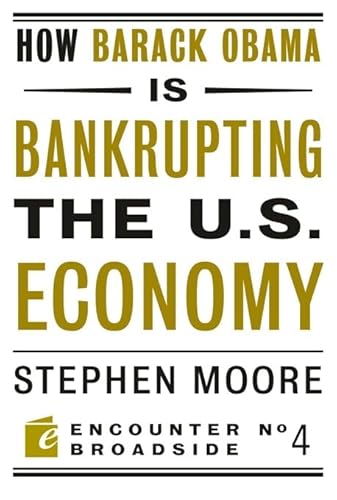 HOW BARACK OBAMA
IS
BANKRUPTING
THE U.S.
ECONOMY

STEPHEN MOORE

e ENCOUNTER BROADSIDE Nº 4